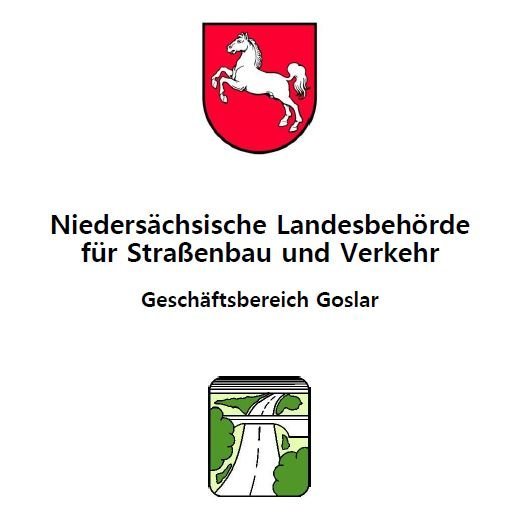 Niedersächsische Landesbehörde für Straßenbau und Verkehr

Geschäftsbereich Goslar